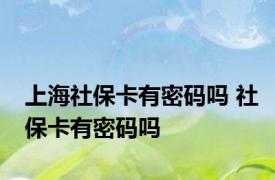 上海社保卡有密码吗 社保卡有密码吗